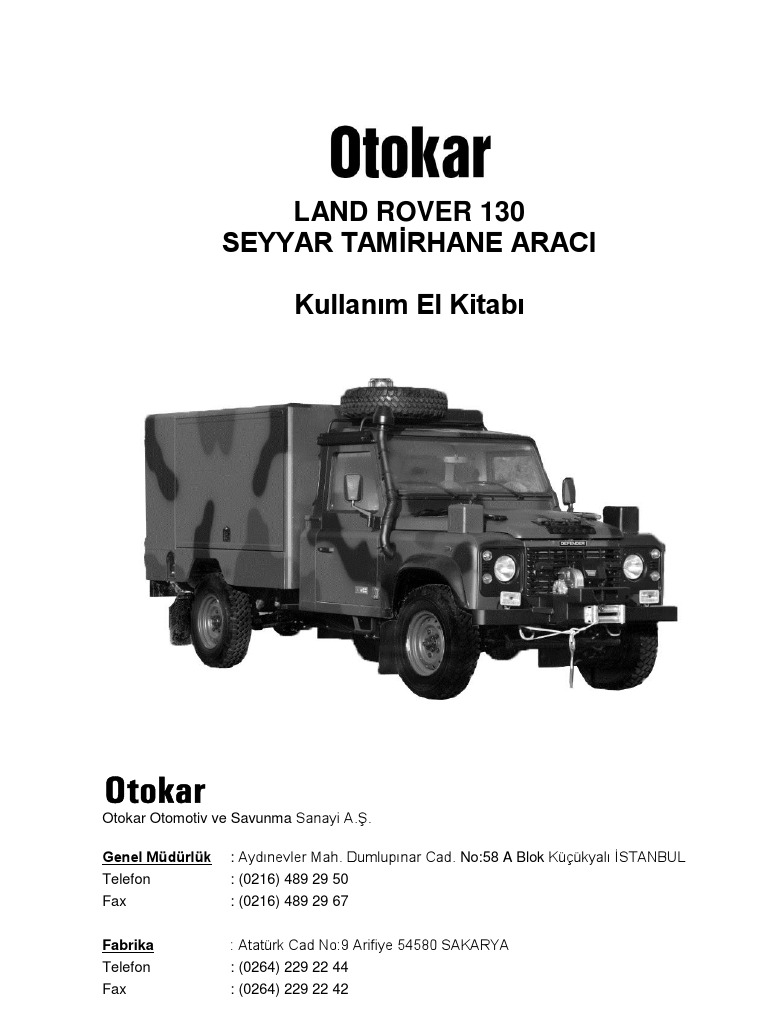 Otokar

LAND ROVER 130
SEYYAR TAMİRHANE ARACI

Kullanım El Kitabı

DEFENDER

Otokar
Otokar Otomotiv ve Savunma Sanayi A.Ş.

Genel Müdürlük : Aydınevler Mah. Dumlupınar Cad. No:58 A Blok Küçükyalı İSTANBUL
Telefon : (0216) 489 29 50
Fax : (0216) 489 29 67

Fabrika : Atatürk Cad No:9 Arifiye 54580 SAKARYA
Telefon : (0264) 229 22 44
Fax : (0264) 229 22 42